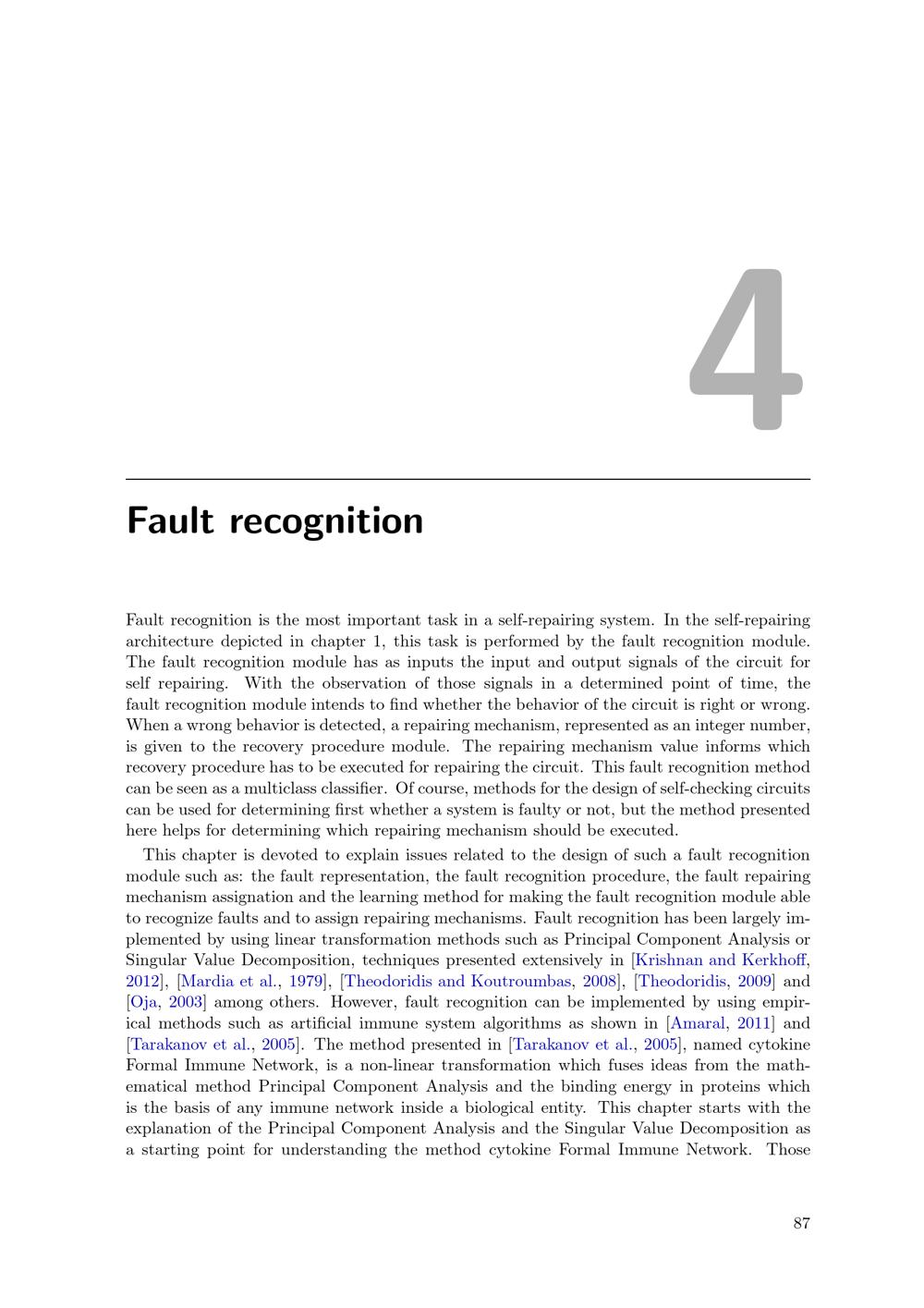 4

Fault recognition

Fault recognition is the most important task in a self-repairing system. In the self-repairing architecture depicted in chapter 1, this task is performed by the fault recognition module. The fault recognition module has as inputs the input and output signals of the circuit for self repairing. With the observation of those signals in a determined point of time, the fault recognition module intends to find whether the behavior of the circuit is right or wrong. When a wrong behavior is detected, a repairing mechanism, represented as an integer number, is given to the recovery procedure module. The repairing mechanism value informs which recovery procedure has to be executed for repairing the circuit. This fault recognition method can be seen as a multiclass classifier. Of course, methods for the design of self-checking circuits can be used for determining first whether a system is faulty or not, but the method presented here helps for determining which repairing mechanism should be executed.

This chapter is devoted to explain issues related to the design of such a fault recognition module such as: the fault representation, the fault recognition procedure, the fault repairing mechanism assignation and the learning method for making the fault recognition module able to recognize faults and to assign repairing mechanisms. Fault recognition has been largely implemented by using linear transformation methods such as Principal Component Analysis or Singular Value Decomposition, techniques presented extensively in [Krishnan and Kerkhoff, 2012], [Mardia et al., 1979], [Theodoridis and Koutroumbas, 2008], [Theodoridis, 2009] and [Oja, 2003] among others. However, fault recognition can be implemented by using empirical methods such as artificial immune system algorithms as shown in [Amaral, 2011] and [Tarakanov et al., 2005]. The method presented in [Tarakanov et al., 2005], named cytokine Formal Immune Network, is a non-linear transformation which fuses ideas from the mathematical method Principal Component Analysis and the binding energy in proteins which is the basis of any immune network inside a biological entity. This chapter starts with the explanation of the Principal Component Analysis and the Singular Value Decomposition as a starting point for understanding the method cytokine Formal Immune Network. Those

87